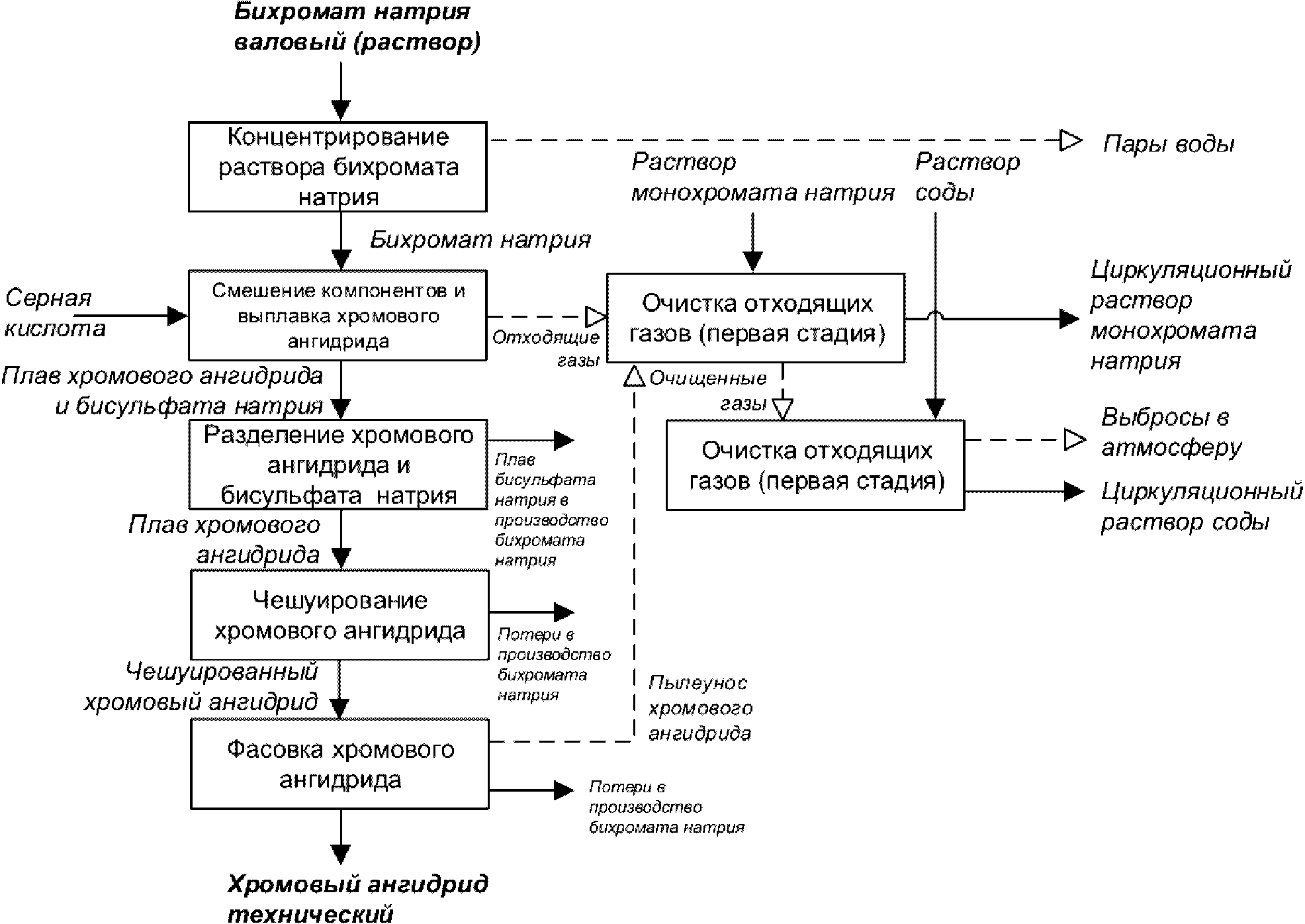 Бихромат натрия валовый (раствор)

Концентрирование раствора бихромата натрия

Пары воды

Раствор монохромата натрия

Раствор соды

Бихромат натрия

Серная кислота

Смешение компонентов и выплавка хромового ангидрида

Отходящие газы

Очистка отходящих газов (первая стадия)

Циркуляционный раствор монохромата натрия

Плав хромового ангидрида и бисульфата натрия

Очищенные газы

Разделение хромового ангидрида и бисульфата натрия

Плав бисульфата натрия в производство бихромата натрия

Очистка отходящих газов (первая стадия)

Выбросы в атмосферу

Циркуляционный раствор соды

Плав хромового ангидрида

Чешуирование хромового ангидрида

Потери в производство бихромата натрия

Чешуированный хромовый ангидрид

Пылеунос хромового ангидрида

Фасовка хромового ангидрида

Потери в производство бихромата натрия

Хромовый ангидрид технический